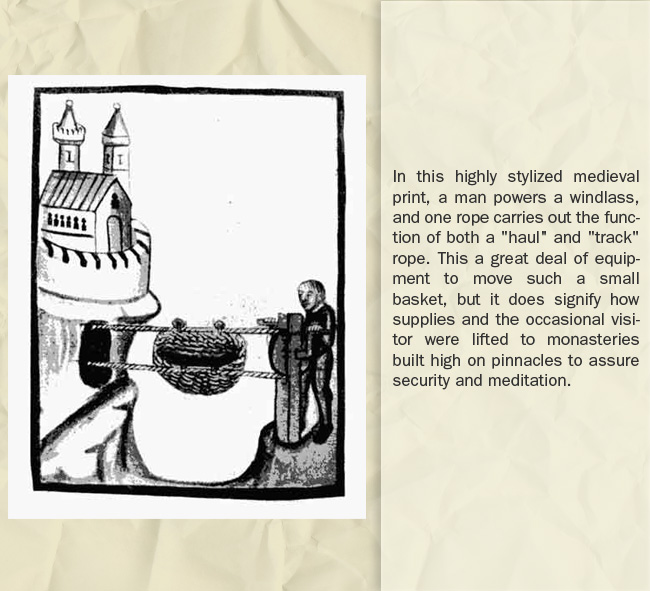 In this highly stylized medieval print, a man powers a windlass, and one rope carries out the function of both a "haul" and "track" rope. This a great deal of equipment to move such a small basket, but it does signify how supplies and the occasional visitor were lifted to monasteries built high on pinnacles to assure security and meditation.